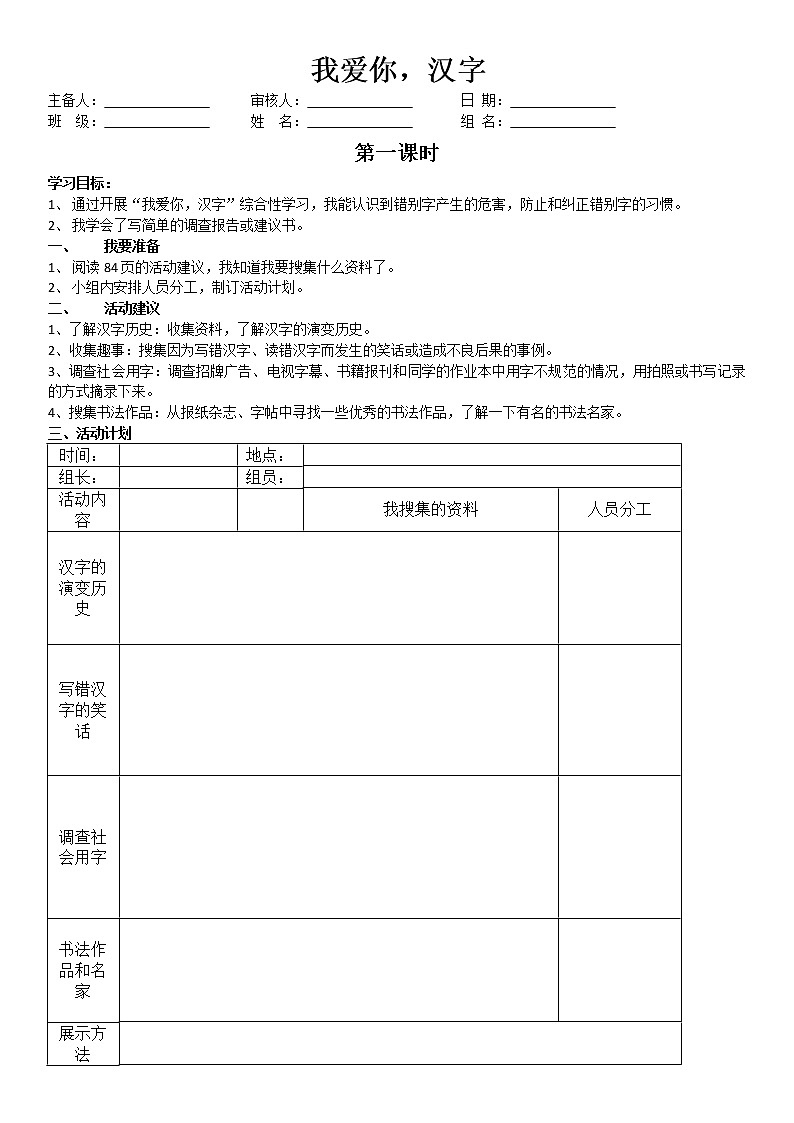 我爱你，汉字

主备人：______________ 审核人：______________ 日 期：______________
班 级：______________ 姓 名：______________ 组 名：______________

第一课时

学习目标：
1、通过开展“我爱你，汉字”综合性学习，我能认识到错别字产生的危害，防止和纠正错别字的习惯。
2、我学会了写简单的调查报告或建议书。
一、 我要准备
1、阅读 84 页的活动建议，我知道我要搜集什么资料了。
2、小组内安排人员分工，制订活动计划。
二、 活动建议
1、了解汉字历史：收集资料，了解汉字的演变历史。
2、收集趣事：搜集因为写错汉字、读错汉字而发生的笑话或造成不良后果的事例。
3、调查社会用字：调查招牌广告、电视字幕、书籍报刊和同学的作业本中用字不规范的情况，用拍照或书写记录的方式摘录下来。
4、搜集书法作品：从报纸杂志、字帖中寻找一些优秀的书法作品，了解一下有名的书法名家。
三、活动计划

| 时间： | | 地点： | | |
|---|---|---|---|---|
| 组长： | | 组员： | | |
| 活动内容 | | | 我搜集的资料 | 人员分工 |
| 汉字的演变历史 | | | | |
| 写错汉字的笑话 | | | | |
| 调查社会用字 | | | | |
| 书法作品和名家 | | | | |
| 展示方法 | | | | |